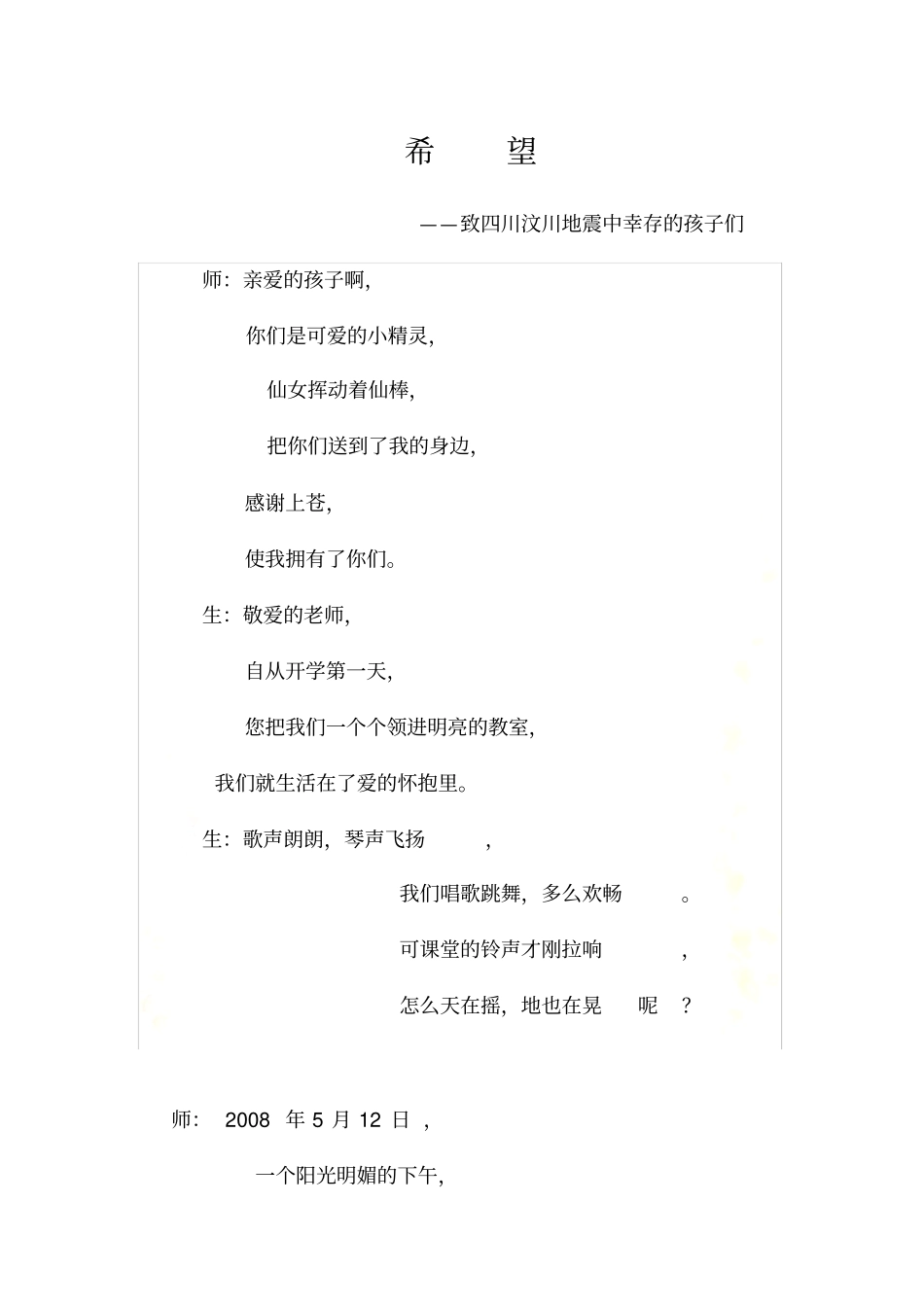 希　望

——致四川汶川地震中幸存的孩子们

师：亲爱的孩子啊，

你们是可爱的小精灵，

仙女挥动着仙棒，

把你们送到了我的身边，

感谢上苍，

使我拥有了你们。

生：敬爱的老师，

自从开学第一天，

您把我们一个个领进明亮的教室，

我们就生活在了爱的怀抱里。

生：歌声朗朗，琴声飞扬，

我们唱歌跳舞，多么欢畅。

可课堂的铃声才刚拉响，

怎么天在摇，地也在晃呢？

师：2008 年 5 月 12 日，

一个阳光明媚的下午，